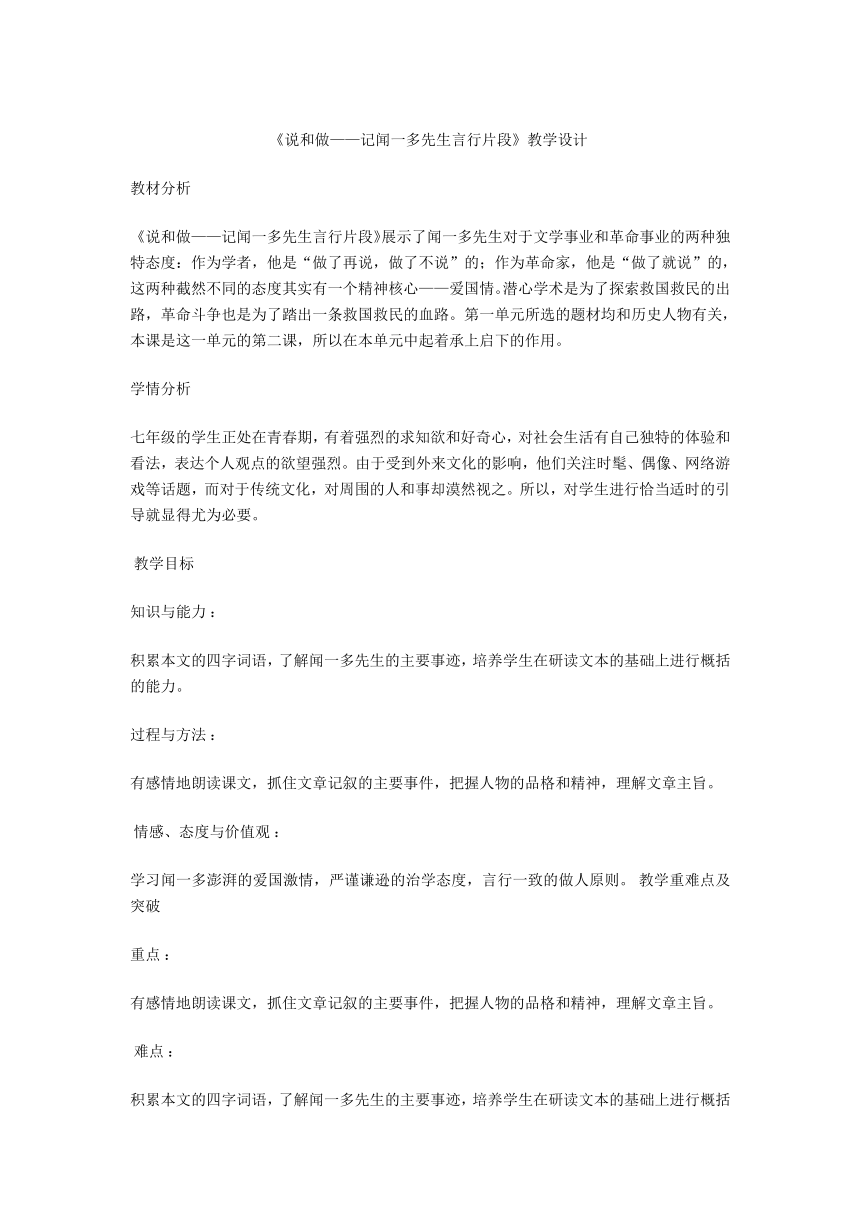 《说和做——记闻一多先生言行片段》教学设计

教材分析

《说和做——记闻一多先生言行片段》展示了闻一多先生对于文学事业和革命事业的两种独特态度：作为学者，他是“做了再说，做了不说”的；作为革命家，他是“做了就说”的，这两种截然不同的态度其实有一个精神核心——爱国情。潜心学术是为了探索救国救民的出路，革命斗争也是为了踏出一条救国救民的血路。第一单元所选的题材均和历史人物有关，本课是这一单元的第二课，所以在本单元中起着承上启下的作用。

学情分析

七年级的学生正处在青春期，有着强烈的求知欲和好奇心，对社会生活有自己独特的体验和看法，表达个人观点的欲望强烈。由于受到外来文化的影响，他们关注时髦、偶像、网络游戏等话题，而对于传统文化，对周围的人和事却漠然视之。所以，对学生进行恰当适时的引导就显得尤为必要。

教学目标

知识与能力：

积累本文的四字词语，了解闻一多先生的主要事迹，培养学生在研读文本的基础上进行概括的能力。

过程与方法：

有感情地朗读课文，抓住文章记叙的主要事件，把握人物的品格和精神，理解文章主旨。

情感、态度与价值观：

学习闻一多澎湃的爱国激情，严谨谦逊的治学态度，言行一致的做人原则。 教学重难点及突破

重点：

有感情地朗读课文，抓住文章记叙的主要事件，把握人物的品格和精神，理解文章主旨。

难点：

积累本文的四字词语，了解闻一多先生的主要事迹，培养学生在研读文本的基础上进行概括